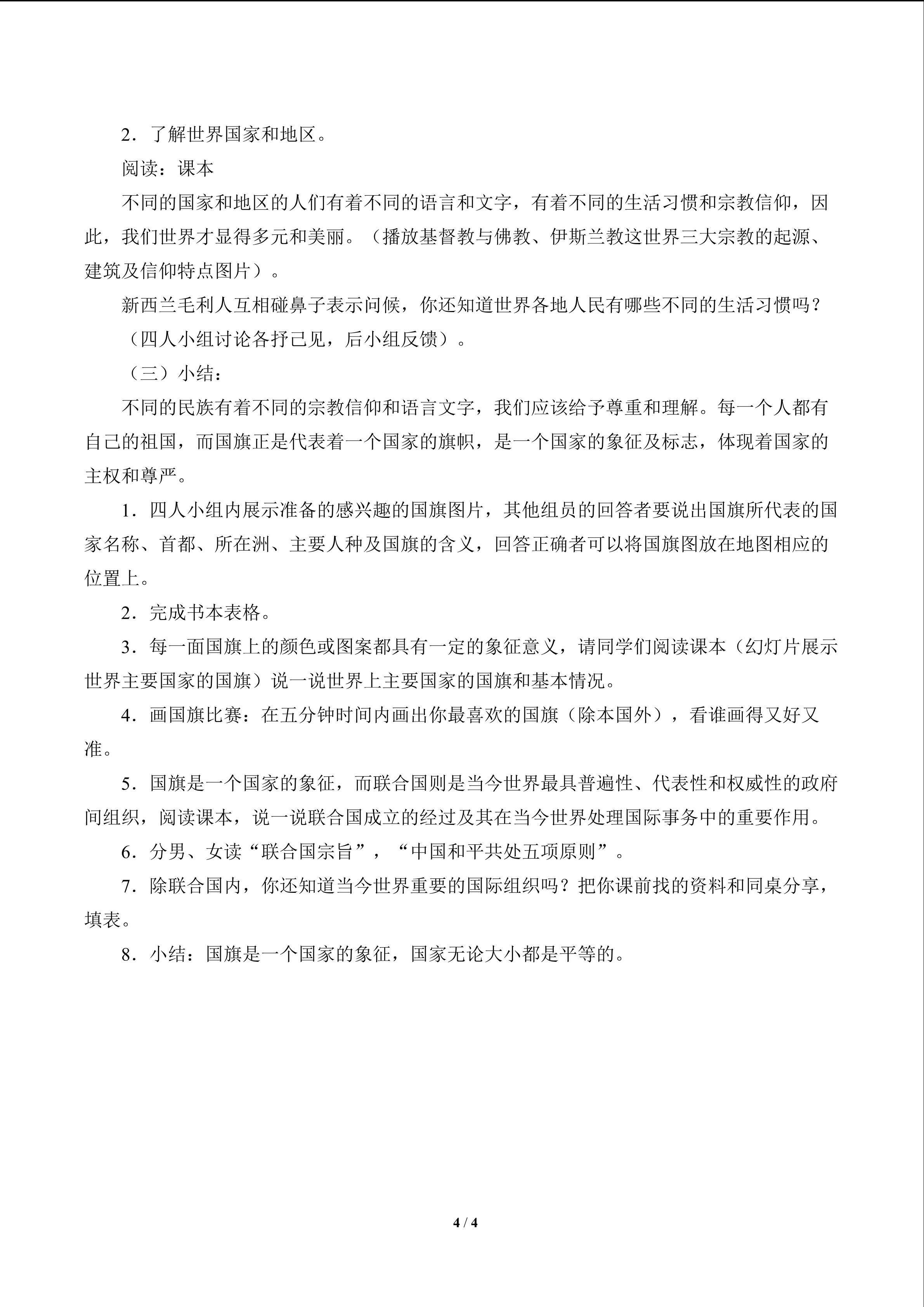 2．了解世界国家和地区。

阅读：课本

不同的国家和地区的人们有着不同的语言和文字，有着不同的生活习惯和宗教信仰，因此，我们世界才显得多元和美丽。（播放基督教与佛教、伊斯兰教这世界三大宗教的起源、建筑及信仰特点图片）。

新西兰毛利人互相碰鼻子表示问候，你还知道世界各地人民有哪些不同的生活习惯吗？

（四人小组讨论各抒己见，后小组反馈）。

（三）小结：

不同的民族有着不同的宗教信仰和语言文字，我们应该给予尊重和理解。每一个人都有自己的祖国，而国旗正是代表着一个国家的旗帜，是一个国家的象征及标志，体现着国家的主权和尊严。

1．四人小组内展示准备的感兴趣的国旗图片，其他组员的回答者要说出国旗所代表的国家名称、首都、所在洲、主要人种及国旗的含义，回答正确者可以将国旗图放在地图相应的位置上。

2．完成书本表格。

3．每一面国旗上的颜色或图案都具有一定的象征意义，请同学们阅读课本（幻灯片展示世界主要国家的国旗）说一说世界上主要国家的国旗和基本情况。

4．画国旗比赛：在五分钟时间内画出你最喜欢的国旗（除本国外），看谁画得又好又准。

5．国旗是一个国家的象征，而联合国则是当今世界最具普遍性、代表性和权威性的政府间组织，阅读课本，说一说联合国成立的经过及其在当今世界处理国际事务中的重要作用。

6．分男、女读“联合国宗旨”，“中国和平共处五项原则”。

7．除联合国内，你还知道当今世界重要的国际组织吗？把你课前找的资料和同桌分享，填表。

8．小结：国旗是一个国家的象征，国家无论大小都是平等的。

4 / 4